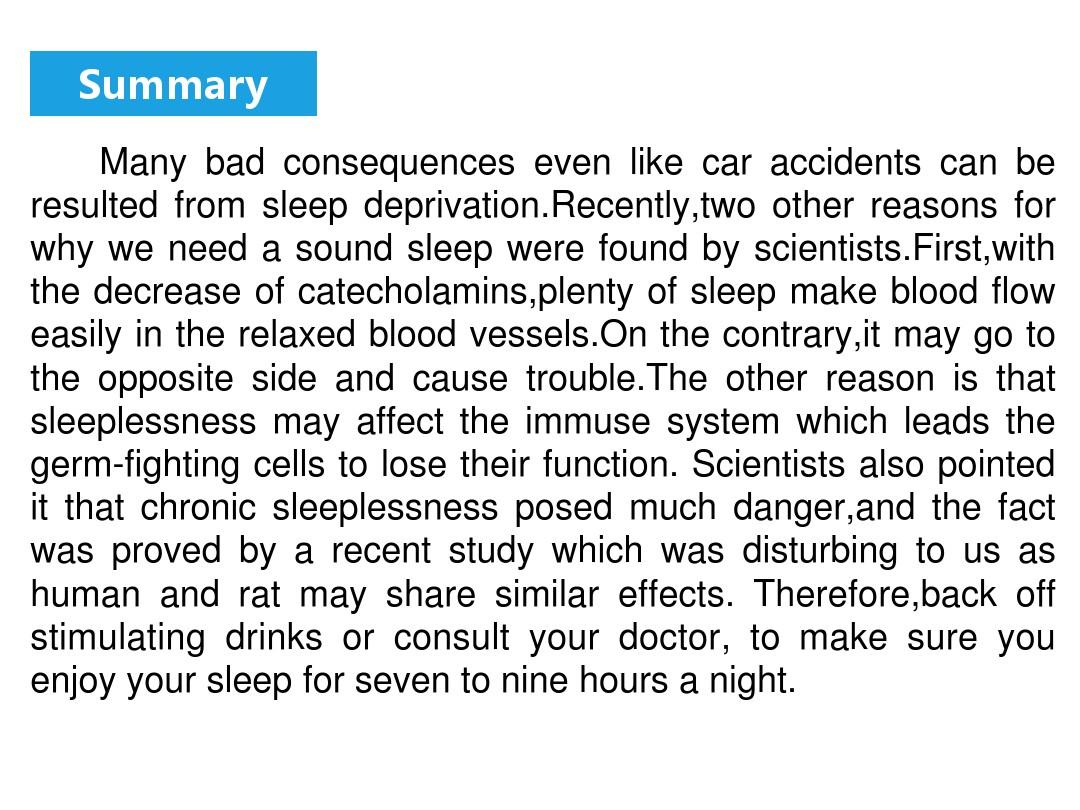 Summary

Many bad consequences even like car accidents can be resulted from sleep deprivation.Recently,two other reasons for why we need a sound sleep were found by scientists.First,with the decrease of catecholamins,plenty of sleep make blood flow easily in the relaxed blood vessels.On the contrary,it may go to the opposite side and cause trouble.The other reason is that sleeplessness may affect the immuse system which leads the germ-fighting cells to lose their function. Scientists also pointed it that chronic sleeplessness posed much danger,and the fact was proved by a recent study which was disturbing to us as human and rat may share similar effects. Therefore,back off stimulating drinks or consult your doctor, to make sure you enjoy your sleep for seven to nine hours a night.